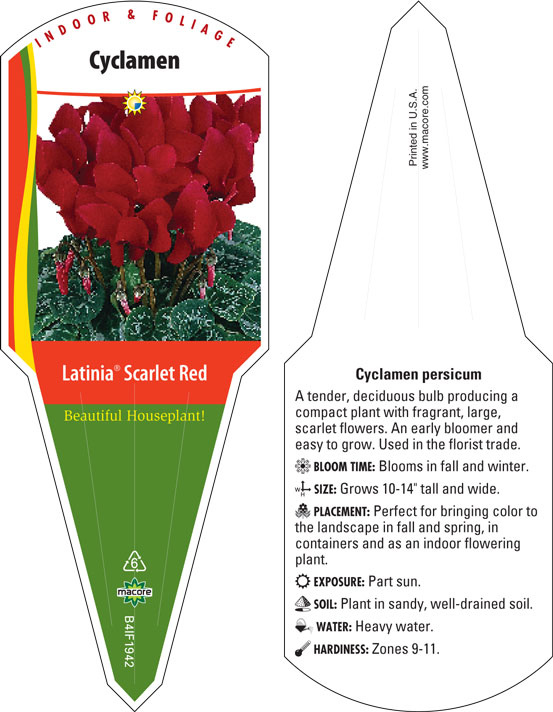 INDOOR & FOLIAGE

Cyclamen

Latinia® Scarlet Red

Beautiful Houseplant!

6

macore

B4IF1942

Printed in U.S.A.
www.macore.com

Cyclamen persicum

A tender, deciduous bulb producing a compact plant with fragrant, large, scarlet flowers. An early bloomer and easy to grow. Used in the florist trade.

BLOOM TIME: Blooms in fall and winter.

SIZE: Grows 10-14" tall and wide.

PLACEMENT: Perfect for bringing color to the landscape in fall and spring, in containers and as an indoor flowering plant.

EXPOSURE: Part sun.

SOIL: Plant in sandy, well-drained soil.

WATER: Heavy water.

HARDINESS: Zones 9-11.